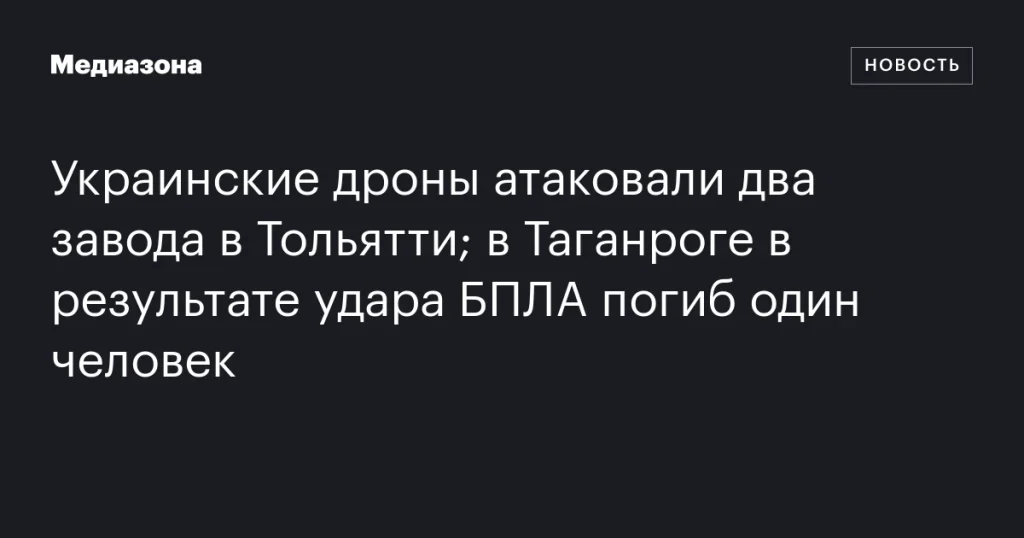 Медиазона

НОВОСТЬ

Украинские дроны атаковали два завода в Тольятти; в Таганроге в результате удара БПЛА погиб один человек